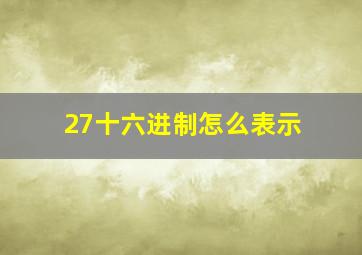 27十六进制怎么表示